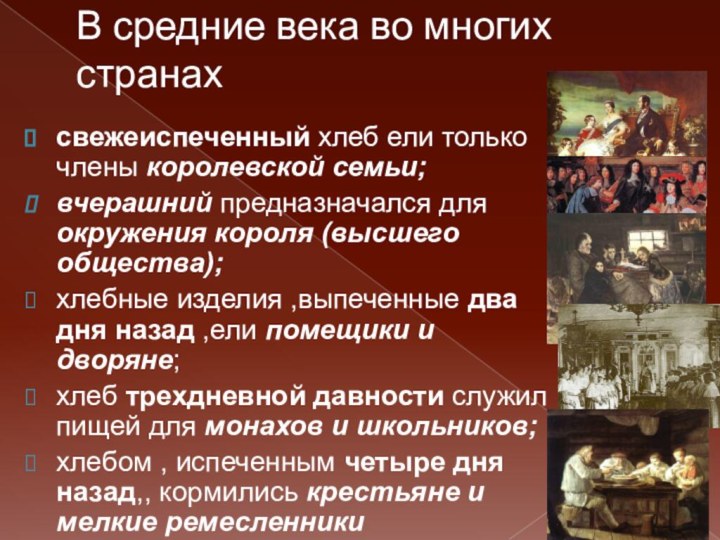 В средние века во многих странах

свежеиспеченный хлеб ели только члены королевской семьи;

вчерашний предназначался для окружения короля (высшего общества);

хлебные изделия ,выпеченные два дня назад ,ели помещики и дворяне;

хлеб трехдневной давности служил пищей для монахов и школьников;

хлебом , испеченным четыре дня назад,, кормились крестьяне и мелкие ремесленники